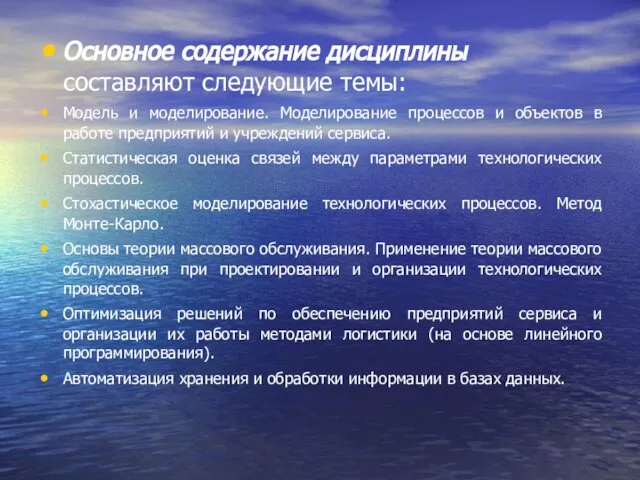 • Основное содержание дисциплины составляют следующие темы:

• Модель и моделирование. Моделирование процессов и объектов в работе предприятий и учреждений сервиса.

• Статистическая оценка связей между параметрами технологических процессов.

• Стохастическое моделирование технологических процессов. Метод Монте-Карло.

• Основы теории массового обслуживания. Применение теории массового обслуживания при проектировании и организации технологических процессов.

• Оптимизация решений по обеспечению предприятий сервиса и организации их работы методами логистики (на основе линейного программирования).

• Автоматизация хранения и обработки информации в базах данных.